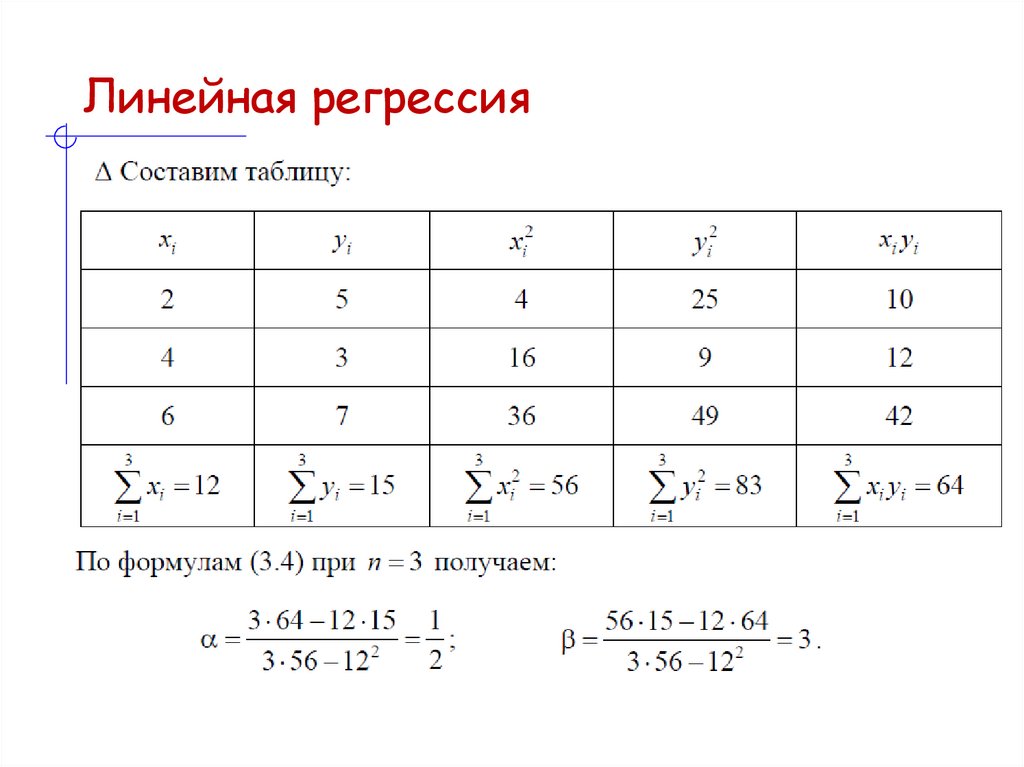 Линейная регрессия

Δ Составим таблицу:

| $x_i$ | $y_i$ | $x_i^2$ | $y_i^2$ | $x_i y_i$ |
|---|---|---|---|---|
| 2 | 5 | 4 | 25 | 10 |
| 4 | 3 | 16 | 9 | 12 |
| 6 | 7 | 36 | 49 | 42 |
| $\sum_{i=1}^{3} x_i = 12$ | $\sum_{i=1}^{3} y_i = 15$ | $\sum_{i=1}^{3} x_i^2 = 56$ | $\sum_{i=1}^{3} y_i^2 = 83$ | $\sum_{i=1}^{3} x_i y_i = 64$ |

По формулам (3.4) при $n = 3$ получаем:

$\alpha = \frac{3 \cdot 64 - 12 \cdot 15}{3 \cdot 56 - 12^2} = \frac{1}{2}$; $\beta = \frac{56 \cdot 15 - 12 \cdot 64}{3 \cdot 56 - 12^2} = 3$.